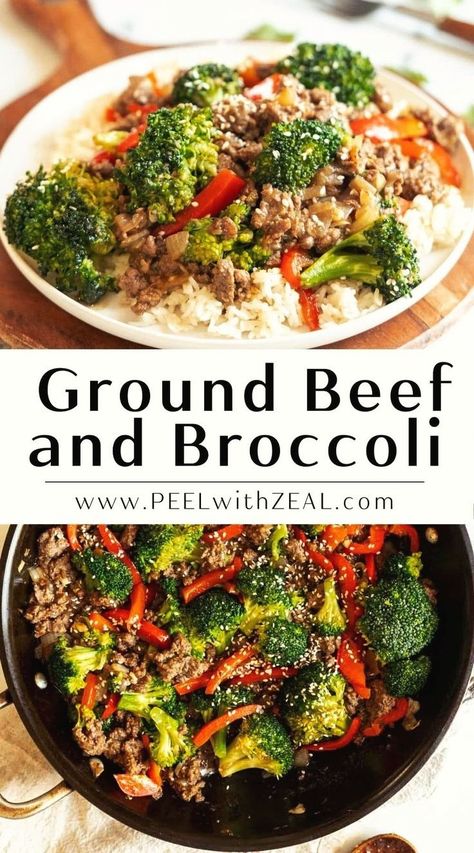 Ground Beef and Broccoli

www.PEELwithZEAL.com